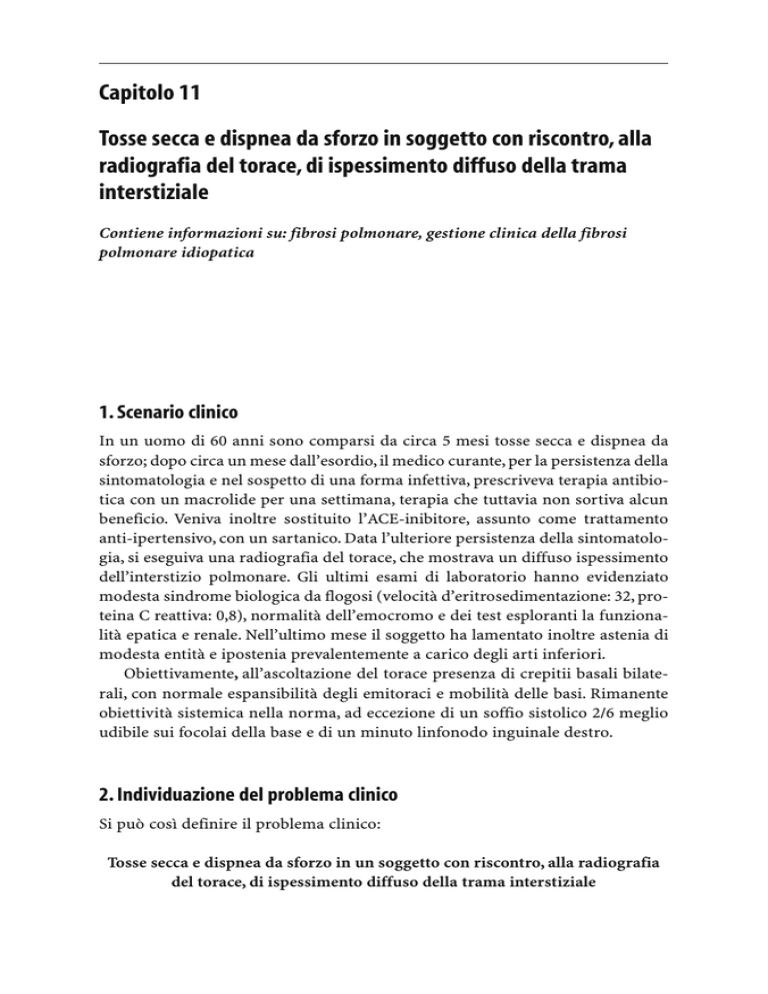 Capitolo 11

Tosse secca e dispnea da sforzo in soggetto con riscontro, alla radiografia del torace, di ispessimento diffuso della trama interstiziale

Contiene informazioni su: fibrosi polmonare, gestione clinica della fibrosi polmonare idiopatica

1. Scenario clinico

In un uomo di 60 anni sono comparsi da circa 5 mesi tosse secca e dispnea da sforzo; dopo circa un mese dall'esordio, il medico curante, per la persistenza della sintomatologia e nel sospetto di una forma infettiva, prescriveva terapia antibiotica con un macrolide per una settimana, terapia che tuttavia non sortiva alcun beneficio. Veniva inoltre sostituito l'ACE-inibitore, assunto come trattamento anti-ipertensivo, con un sartanico. Data l'ulteriore persistenza della sintomatologia, si eseguiva una radiografia del torace, che mostrava un diffuso ispessimento dell'interstizio polmonare. Gli ultimi esami di laboratorio hanno evidenziato modesta sindrome biologica da flogosi (velocità d'eritrosedimentazione: 32, proteina C reattiva: 0,8), normalità dell'emocromo e dei test esploranti la funzionalità epatica e renale. Nell'ultimo mese il soggetto ha lamentato inoltre astenia di modesta entità e ipostenia prevalentemente a carico degli arti inferiori.

Obiettivamente, all'ascoltazione del torace presenza di crepitii basali bilaterali, con normale espansibilità degli emitoraci e mobilità delle basi. Rimanente obiettività sistemica nella norma, ad eccezione di un soffio sistolico 2/6 meglio udibile sui focolai della base e di un minuto linfonodo inguinale destro.

2. Individuazione del problema clinico

Si può così definire il problema clinico:

Tosse secca e dispnea da sforzo in un soggetto con riscontro, alla radiografia del torace, di ispessimento diffuso della trama interstiziale